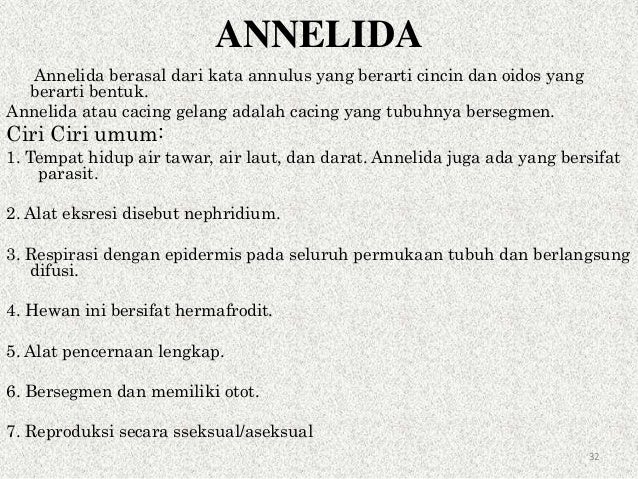 ANNELIDA

Annelida berasal dari kata annulus yang berarti cincin dan oidos yang berarti bentuk.

Annelida atau cacing gelang adalah cacing yang tubuhnya bersegmen.

Ciri Ciri umum:

1. Tempat hidup air tawar, air laut, dan darat. Annelida juga ada yang bersifat parasit.

2. Alat eksresi disebut nephridium.

3. Respirasi dengan epidermis pada seluruh permukaan tubuh dan berlangsung difusi.

4. Hewan ini bersifat hermafrodit.

5. Alat pencernaan lengkap.

6. Bersegmen dan memiliki otot.

7. Reproduksi secara sseksual/aseksual

32